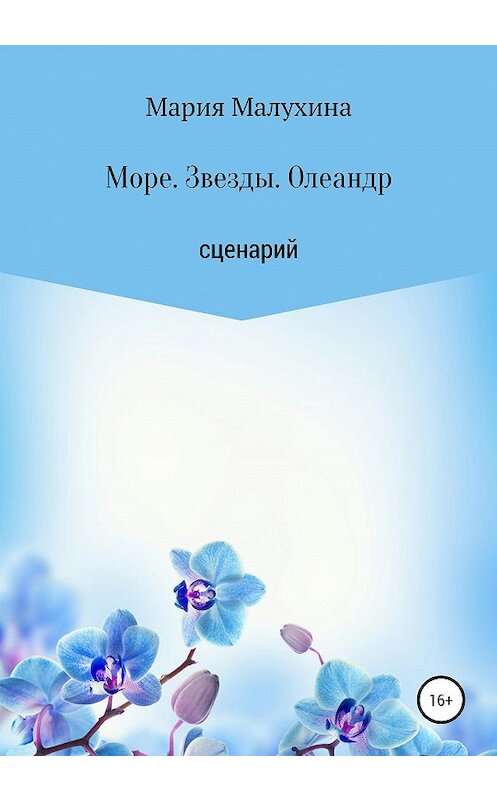 Мария Малухина

Море. Звезды. Олеандр

сценарий

16+